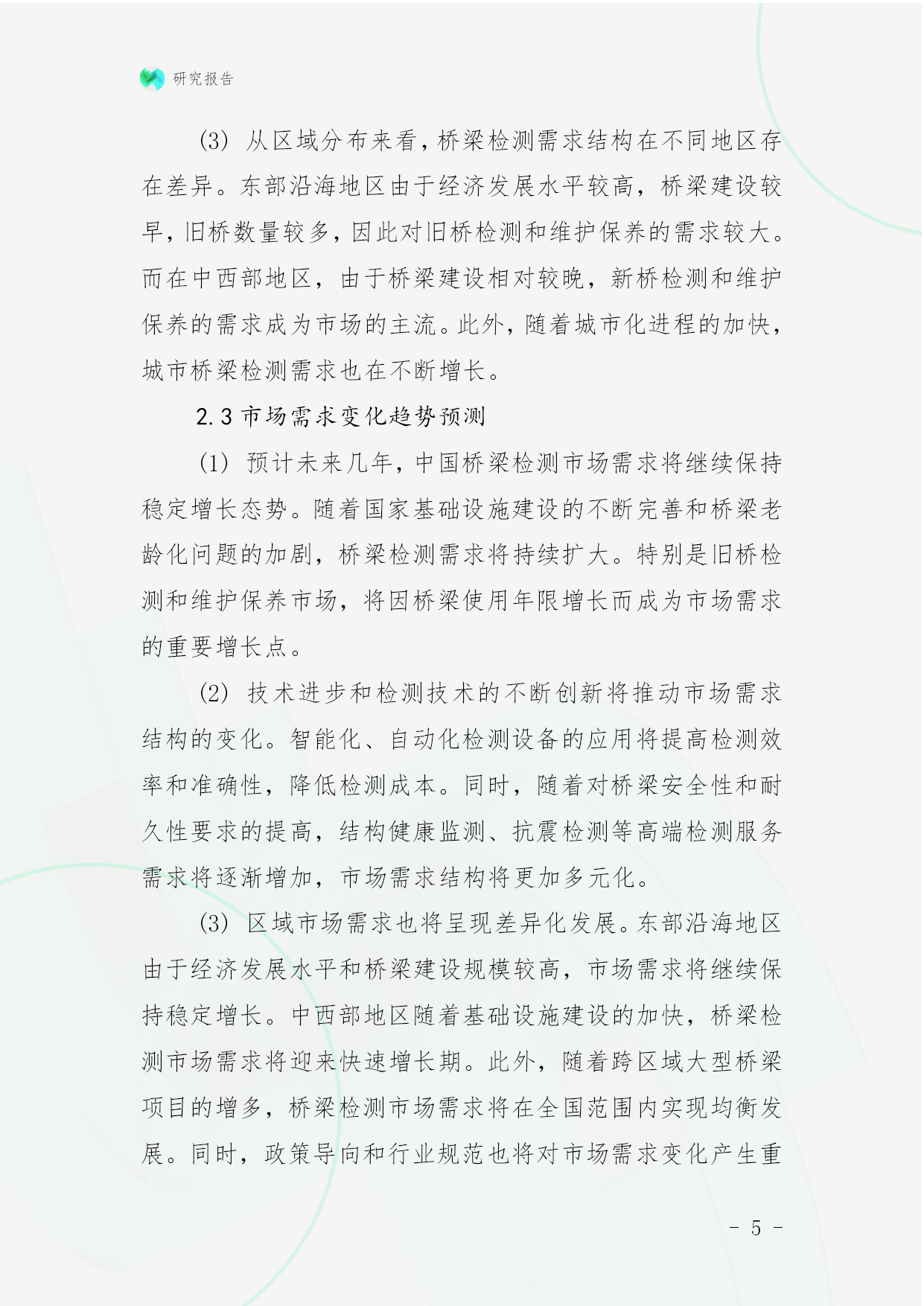 研究报告

(3) 从区域分布来看，桥梁检测需求结构在不同地区存在差异。东部沿海地区由于经济发展水平较高，桥梁建设较早，旧桥数量较多，因此对旧桥检测和维护保养的需求较大。而在中西部地区，由于桥梁建设相对较晚，新桥检测和维护保养的需求成为市场的主流。此外，随着城市化进程的加快，城市桥梁检测需求也在不断增长。

2.3 市场需求变化趋势预测

(1) 预计未来几年，中国桥梁检测市场需求将继续保持稳定增长态势。随着国家基础设施建设的不断完善和桥梁老龄化问题的加剧，桥梁检测需求将持续扩大。特别是旧桥检测和维护保养市场，将因桥梁使用年限增长而成为市场需求的重要增长点。

(2) 技术进步和检测技术的不断创新将推动市场需求结构的变化。智能化、自动化检测设备的应用将提高检测效率和准确性，降低检测成本。同时，随着对桥梁安全性和耐久性要求的提高，结构健康监测、抗震检测等高端检测服务需求将逐渐增加，市场需求结构将更加多元化。

(3) 区域市场需求也将呈现差异化发展。东部沿海地区由于经济发展水平和桥梁建设规模较高，市场需求将继续保持稳定增长。中西部地区随着基础设施建设的加快，桥梁检测市场需求将迎来快速增长期。此外，随着跨区域大型桥梁项目的增多，桥梁检测市场需求将在全国范围内实现均衡发展。同时，政策导向和行业规范也将对市场需求变化产生重

- 5 -